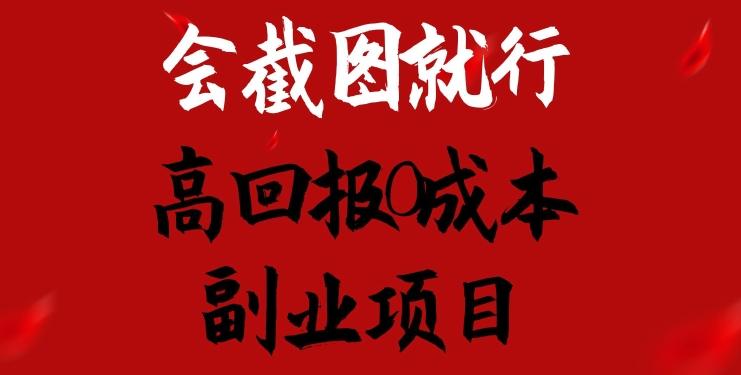 会截图就行

高回报0成本

副业项目